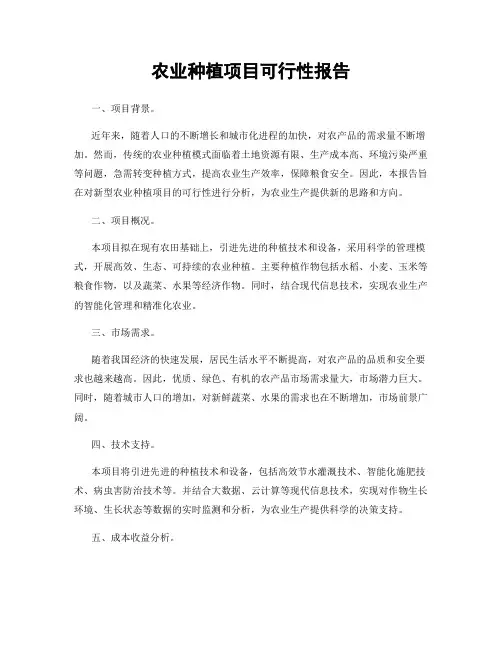 农业种植项目可行性报告

一、项目背景。

近年来，随着人口的不断增长和城市化进程的加快，对农产品的需求量不断增加。然而，传统的农业种植模式面临着土地资源有限、生产成本高、环境污染严重等问题，急需转变种植方式，提高农业生产效率，保障粮食安全。因此，本报告旨在对新型农业种植项目的可行性进行分析，为农业生产提供新的思路和方向。

二、项目概况。

本项目拟在现有农田基础上，引进先进的种植技术和设备，采用科学的管理模式，开展高效、生态、可持续的农业种植。主要种植作物包括水稻、小麦、玉米等粮食作物，以及蔬菜、水果等经济作物。同时，结合现代信息技术，实现农业生产的智能化管理和精准化农业。

三、市场需求。

随着我国经济的快速发展，居民生活水平不断提高，对农产品的品质和安全要求也越来越高。因此，优质、绿色、有机的农产品市场需求量大，市场潜力巨大。同时，随着城市人口的增加，对新鲜蔬菜、水果的需求也在不断增加，市场前景广阔。

四、技术支持。

本项目将引进先进的种植技术和设备，包括高效节水灌溉技术、智能化施肥技术、病虫害防治技术等。并结合大数据、云计算等现代信息技术，实现对作物生长环境、生长状态等数据的实时监测和分析，为农业生产提供科学的决策支持。

五、成本收益分析。